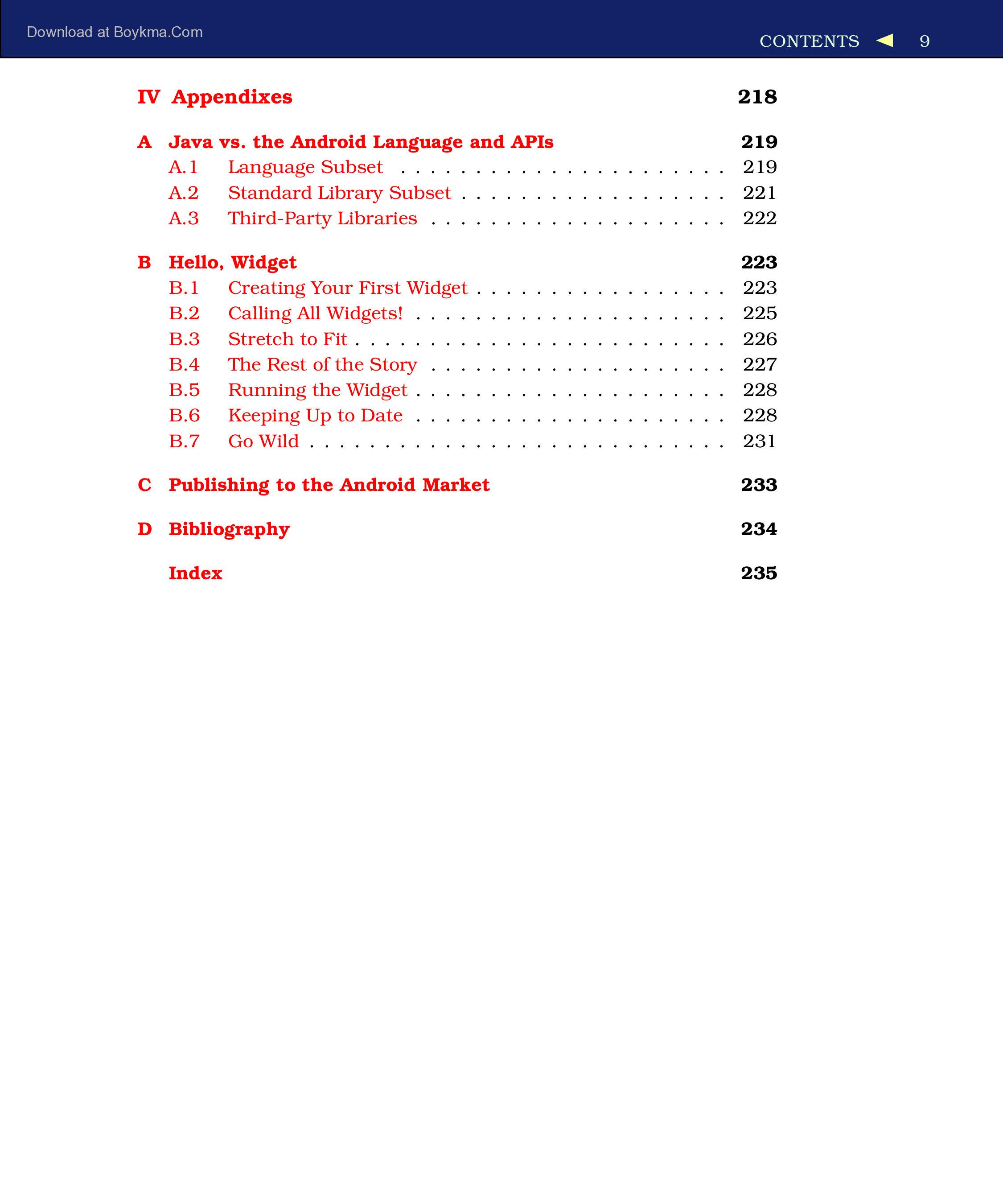 Download at Boykma.Com

CONTENTS ◀ 9

IV Appendixes 218

A Java vs. the Android Language and APIs 219
A.1 Language Subset 219
A.2 Standard Library Subset 221
A.3 Third-Party Libraries 222

B Hello, Widget 223
B.1 Creating Your First Widget 223
B.2 Calling All Widgets! 225
B.3 Stretch to Fit 226
B.4 The Rest of the Story 227
B.5 Running the Widget 228
B.6 Keeping Up to Date 228
B.7 Go Wild 231

C Publishing to the Android Market 233

D Bibliography 234

Index 235